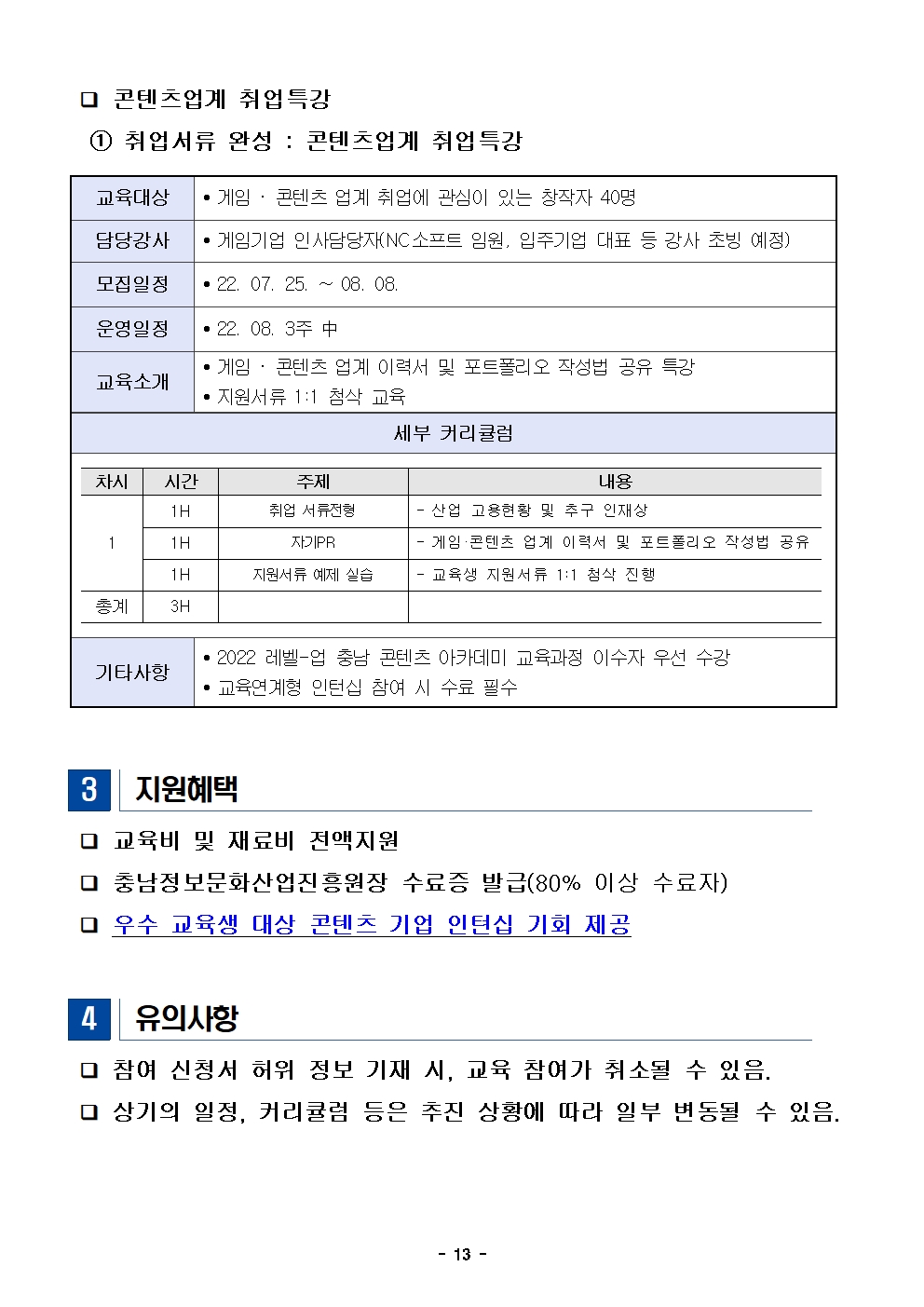 ☐ 콘텐츠업계 취업특강

① 취업서류 완성 : 콘텐츠업계 취업특강

교육대상
• 게임 · 콘텐츠 업계 취업에 관심이 있는 창작자 40명

담당강사
• 게임기업 인사담당자(NC소프트 임원, 입주기업 대표 등 강사 초빙 예정)

모집일정
• 22. 07. 25. ~ 08. 08.

운영일정
• 22. 08. 3주 中

교육소개
• 게임 · 콘텐츠 업계 이력서 및 포트폴리오 작성법 공유 특강
• 지원서류 1:1 첨삭 교육

세부 커리큘럼

| 차시 | 시간 | 주제 | 내용 |
|---|---|---|---|
| 1 | 1H | 취업 서류전형 | - 산업 고용현황 및 추구 인재상 |
|  | 1H | 자기PR | - 게임·콘텐츠 업계 이력서 및 포트폴리오 작성법 공유 |
|  | 1H | 지원서류 예제 실습 | - 교육생 지원서류 1:1 첨삭 진행 |
| 총계 | 3H |  |  |

기타사항
• 2022 레벨-업 충남 콘텐츠 아카데미 교육과정 이수자 우선 수강
• 교육연계형 인턴십 참여 시 수료 필수

3 지원혜택

☐ 교육비 및 재료비 전액지원
☐ 충남정보문화산업진흥원장 수료증 발급(80% 이상 수료자)
☐ 우수 교육생 대상 콘텐츠 기업 인턴십 기회 제공

4 유의사항

☐ 참여 신청서 허위 정보 기재 시, 교육 참여가 취소될 수 있음.
☐ 상기의 일정, 커리큘럼 등은 추진 상황에 따라 일부 변동될 수 있음.

- 13 -